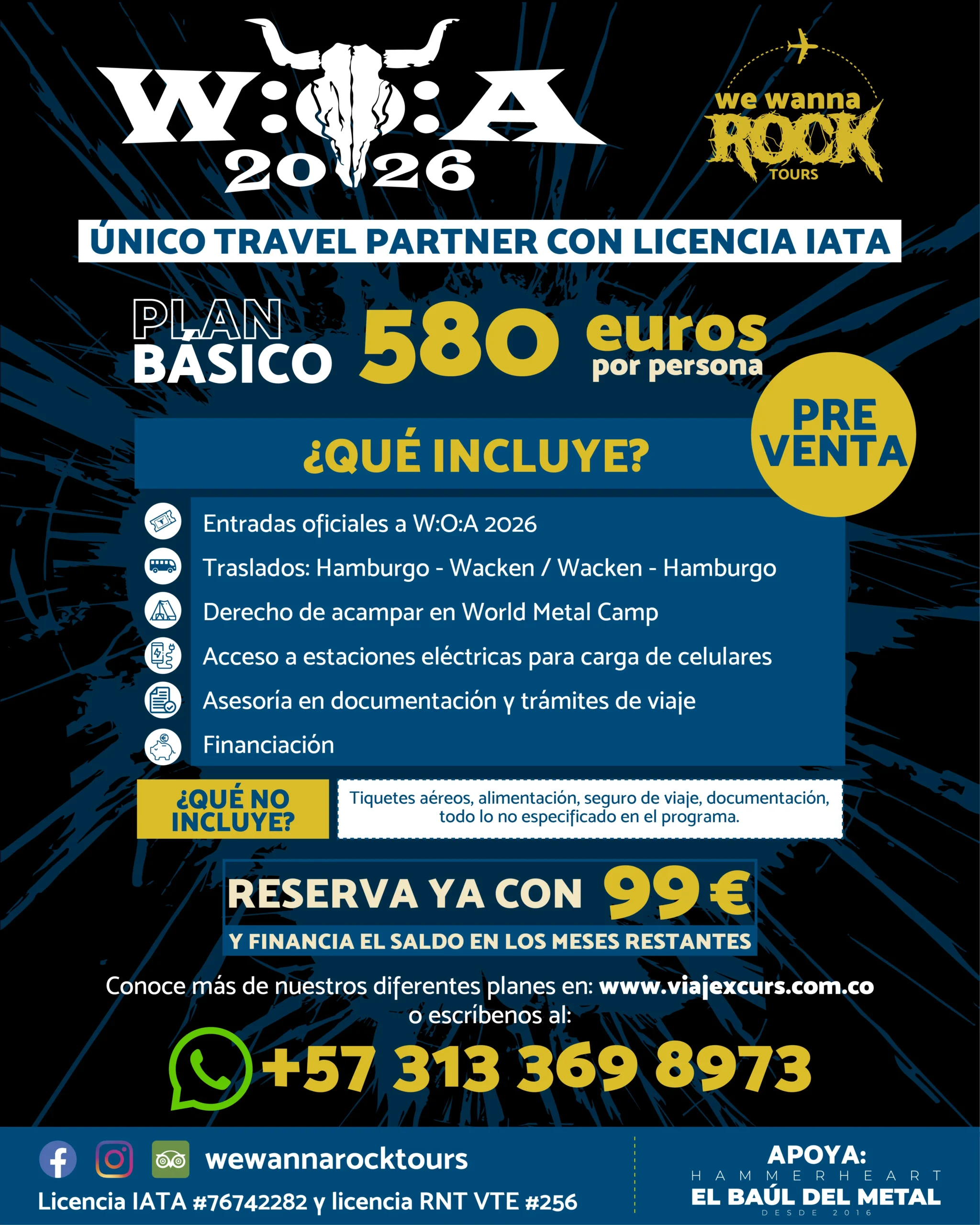 W:O:A
2026

we wanna
ROCK
TOURS

ÚNICO TRAVEL PARTNER CON LICENCIA IATA

PLAN
BÁSICO 580 euros
por persona

PRE
VENTA

¿QUÉ INCLUYE?

Entradas oficiales a W:O:A 2026
Traslados: Hamburgo - Wacken / Wacken - Hamburgo
Derecho de acampar en World Metal Camp
Acceso a estaciones eléctricas para carga de celulares
Asesoría en documentación y trámites de viaje
Financiación

¿QUÉ NO INCLUYE?

Tiquetes aéreos, alimentación, seguro de viaje, documentación, todo lo no especificado en el programa.

RESERVA YA CON 99 €

Y FINANCIA EL SALDO EN LOS MESES RESTANTES

Conoce más de nuestros diferentes planes en: www.viajexcurs.com.co o escríbenos al:

+57 313 369 8973

wewannarocktours
Licencia IATA #76742282 y licencia RNT VTE #256

APOYA:
HAMMERHEART
EL BAÚL DEL METAL
DESDE 2016